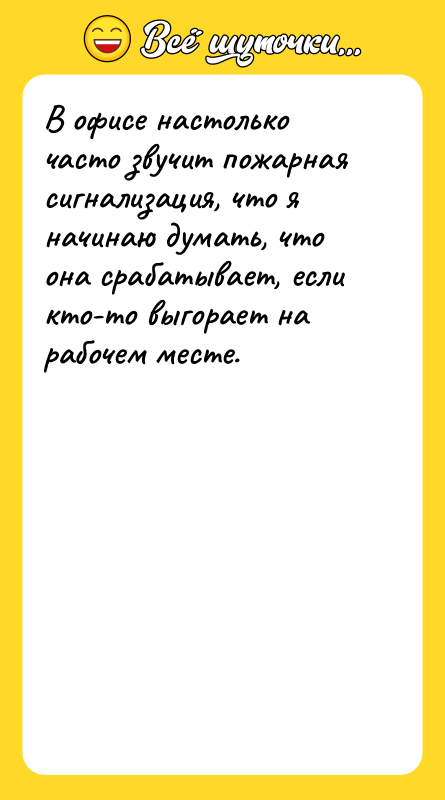 Всё шуточки...

В офисе настолько часто звучит пожарная сигнализация, что я начинаю думать, что она срабатывает, если кто-то выгорает на рабочем месте.